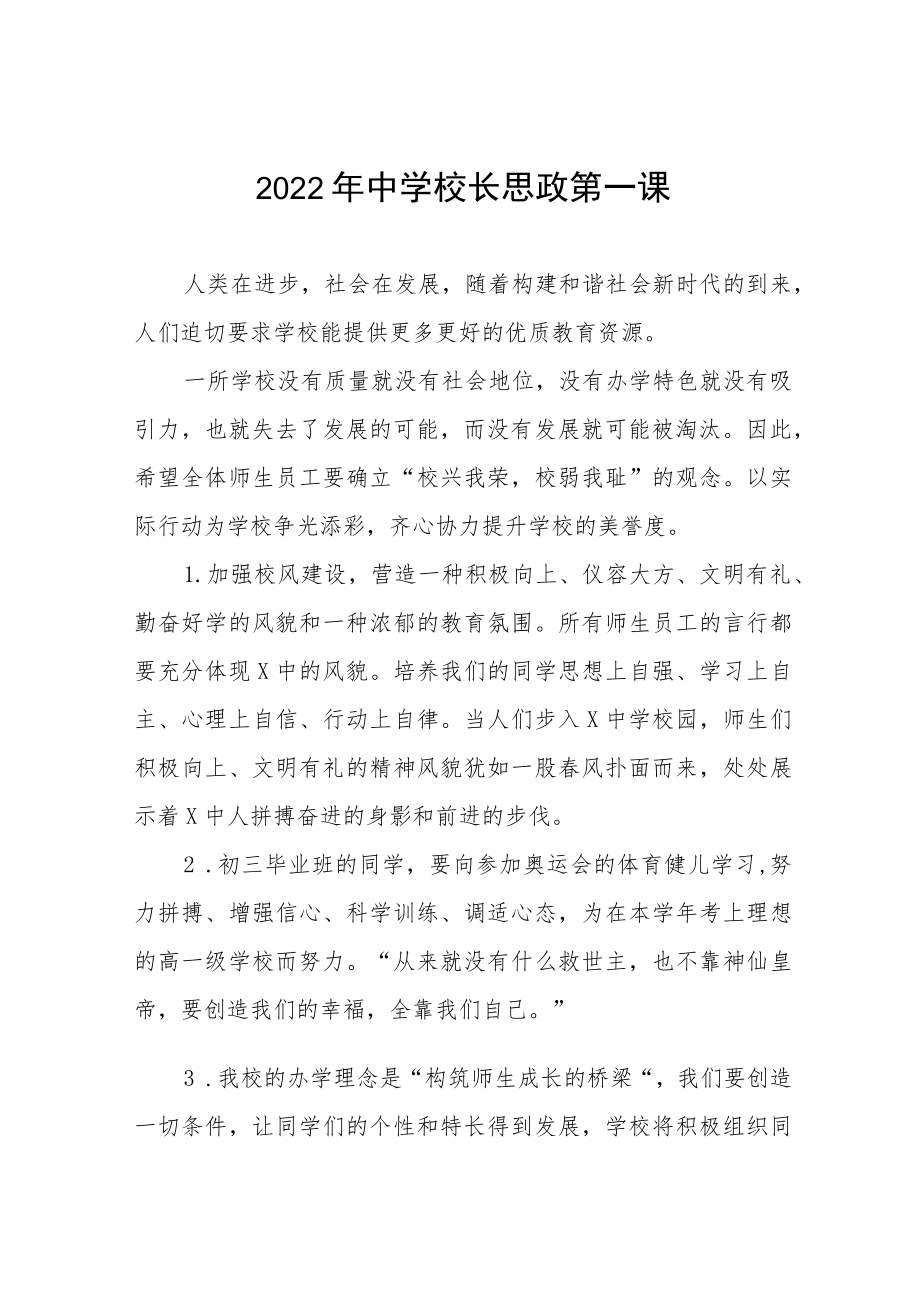 2022年中学校长思政第一课

人类在进步，社会在发展，随着构建和谐社会新时代的到来，人们迫切要求学校能提供更多更好的优质教育资源。

一所学校没有质量就没有社会地位，没有办学特色就没有吸引力，也就失去了发展的可能，而没有发展就可能被淘汰。因此，希望全体师生员工要确立“校兴我荣，校弱我耻”的观念。以实际行动为学校争光添彩，齐心协力提升学校的美誉度。

1.加强校风建设，营造一种积极向上、仪容大方、文明有礼、勤奋好学的风貌和一种浓郁的教育氛围。所有师生员工的言行都要充分体现X中的风貌。培养我们的同学思想上自强、学习上自主、心理上自信、行动上自律。当人们步入X中学校园，师生们积极向上、文明有礼的精神风貌犹如一股春风扑面而来，处处展示着X中人拼搏奋进的身影和前进的步伐。

2.初三毕业班的同学，要向参加奥运会的体育健儿学习,努力拼搏、增强信心、科学训练、调适心态，为在本学年考上理想的高一级学校而努力。“从来就没有什么救世主，也不靠神仙皇帝，要创造我们的幸福，全靠我们自己。”

3.我校的办学理念是“构筑师生成长的桥梁“，我们要创造一切条件，让同学们的个性和特长得到发展，学校将积极组织同